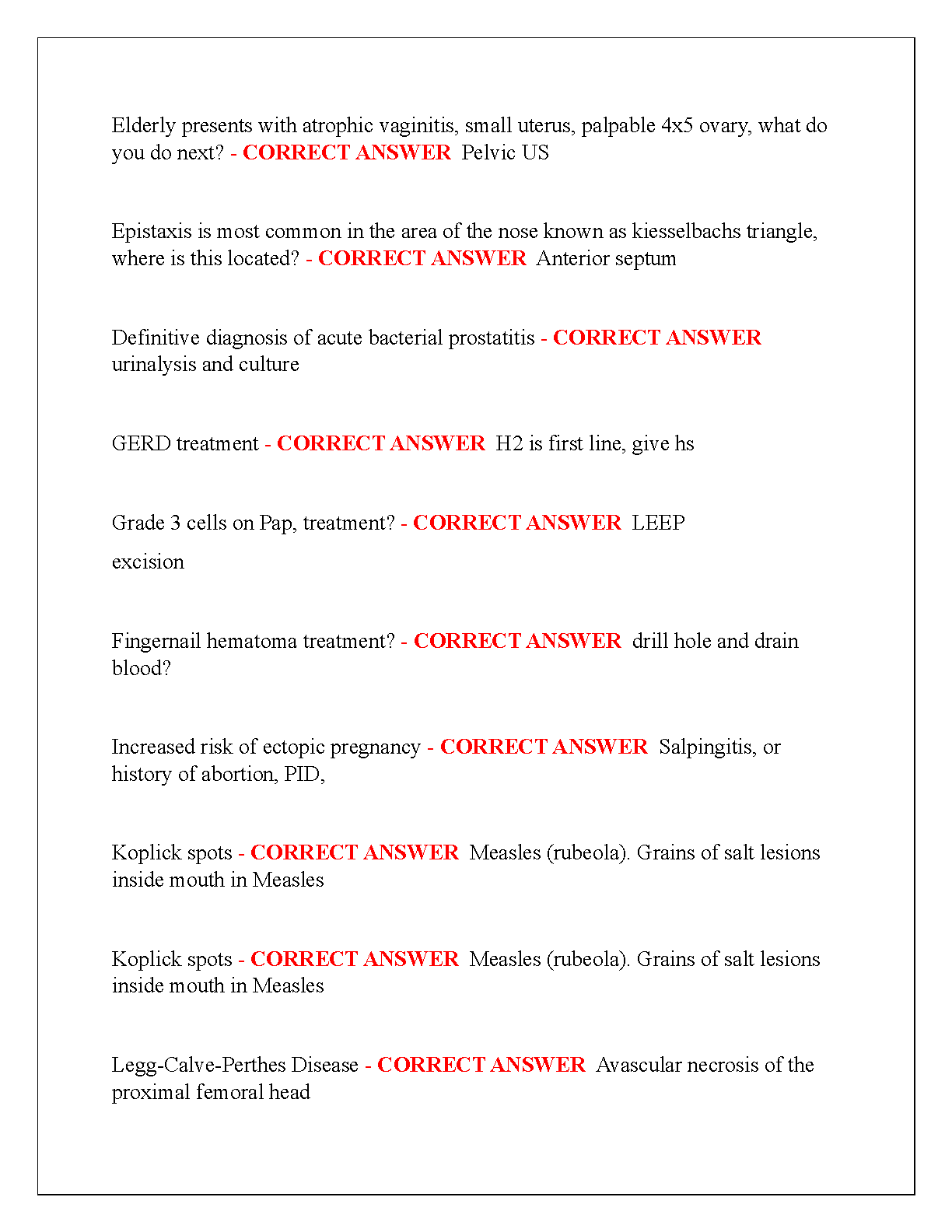 Elderly presents with atrophic vaginitis, small uterus, palpable 4x5 ovary, what do you do next? - CORRECT ANSWER Pelvic US

Epistaxis is most common in the area of the nose known as kiesselbachs triangle, where is this located? - CORRECT ANSWER Anterior septum

Definitive diagnosis of acute bacterial prostatitis - CORRECT ANSWER urinalysis and culture

GERD treatment - CORRECT ANSWER H2 is first line, give hs

Grade 3 cells on Pap, treatment? - CORRECT ANSWER LEEP

excision

Fingernail hematoma treatment? - CORRECT ANSWER drill hole and drain blood?

Increased risk of ectopic pregnancy - CORRECT ANSWER Salpingitis, or history of abortion, PID,

Koplick spots - CORRECT ANSWER Measles (rubeola). Grains of salt lesions inside mouth in Measles

Koplick spots - CORRECT ANSWER Measles (rubeola). Grains of salt lesions inside mouth in Measles

Legg-Calve-Perthes Disease - CORRECT ANSWER Avascular necrosis of the proximal femoral head